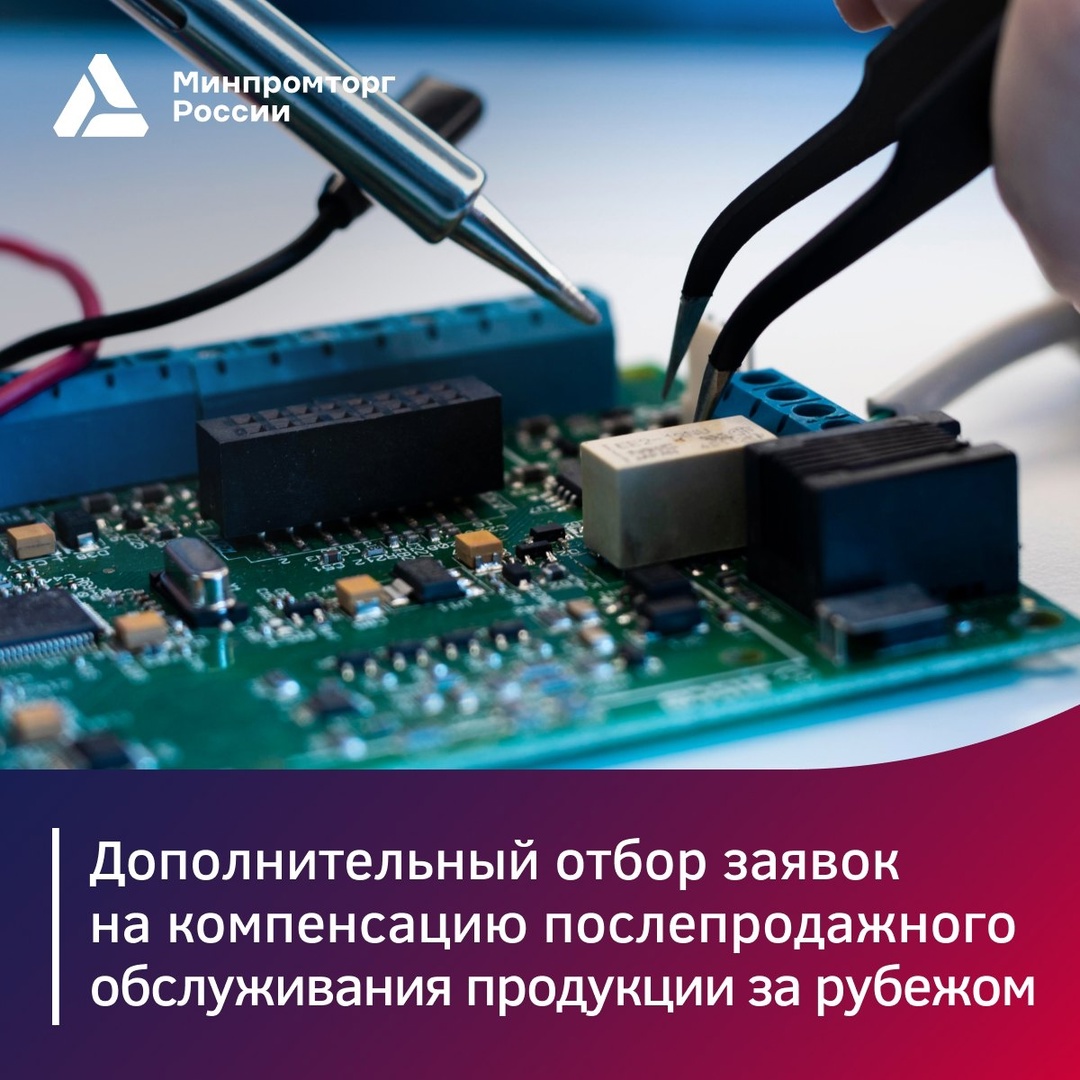 Минпромторг
России

Дополнительный отбор заявок на компенсацию послепродажного обслуживания продукции за рубежом